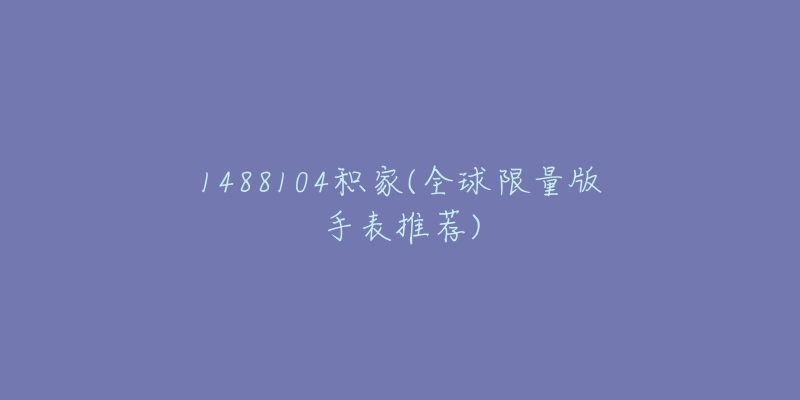 1488104积家(全球限量版手表推荐)